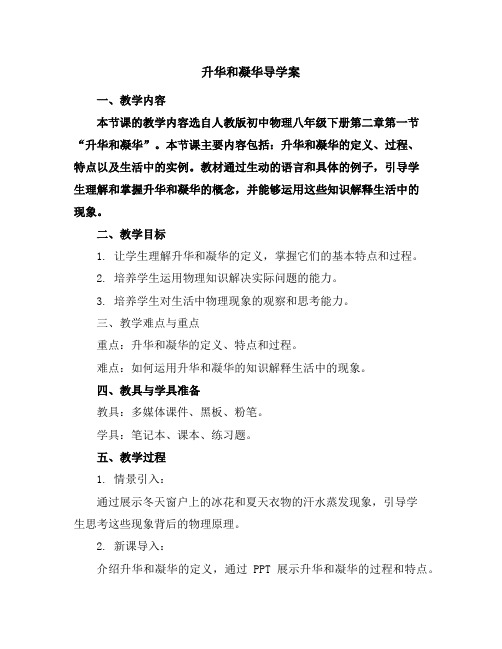 升华和凝华导学案

一、教学内容

本节课的教学内容选自人教版初中物理八年级下册第二章第一节“升华和凝华”。本节课主要内容包括：升华和凝华的定义、过程、特点以及生活中的实例。教材通过生动的语言和具体的例子，引导学生理解和掌握升华和凝华的概念，并能够运用这些知识解释生活中的现象。

二、教学目标

1. 让学生理解升华和凝华的定义，掌握它们的基本特点和过程。

2. 培养学生运用物理知识解决实际问题的能力。

3. 培养学生对生活中物理现象的观察和思考能力。

三、教学难点与重点

重点：升华和凝华的定义、特点和过程。

难点：如何运用升华和凝华的知识解释生活中的现象。

四、教具与学具准备

教具：多媒体课件、黑板、粉笔。

学具：笔记本、课本、练习题。

五、教学过程

1. 情景引入：

通过展示冬天窗户上的冰花和夏天衣物的汗水蒸发现象，引导学生思考这些现象背后的物理原理。

2. 新课导入：

介绍升华和凝华的定义，通过 PPT 展示升华和凝华的过程和特点。